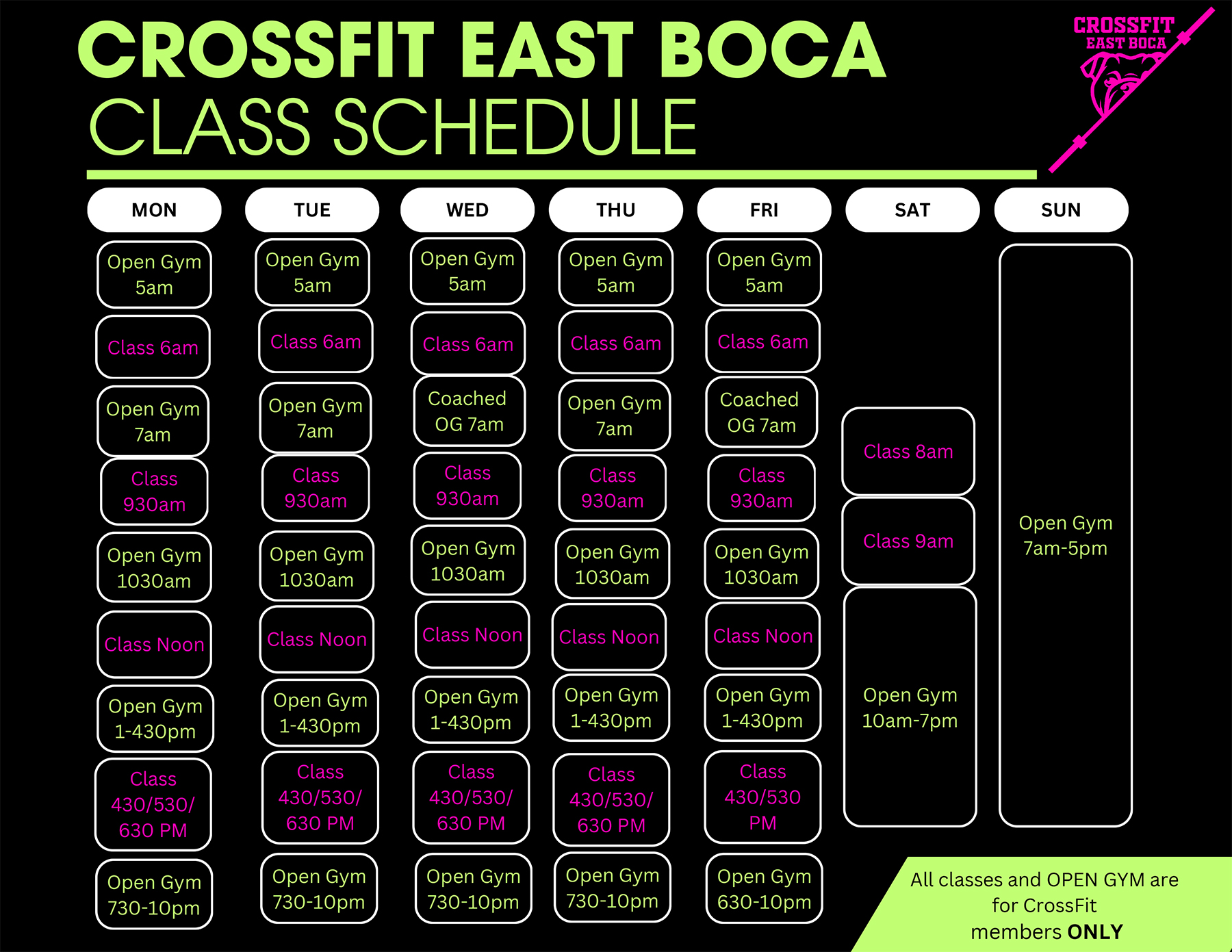 CROSSFIT EAST BOCA
CLASS SCHEDULE

CROSSFIT
EAST BOCA

| MON | TUE | WED | THU | FRI | SAT | SUN |
|---|---|---|---|---|---|---|
| Open Gym 5am | Open Gym 5am | Open Gym 5am | Open Gym 5am | Open Gym 5am | | Open Gym 7am-5pm |
| Class 6am | Class 6am | Class 6am | Class 6am | Class 6am | | |
| Open Gym 7am | Open Gym 7am | Coached OG 7am | Open Gym 7am | Coached OG 7am | Class 8am | |
| Class 930am | Class 930am | Class 930am | Class 930am | Class 930am | Class 9am | |
| Open Gym 1030am | Open Gym 1030am | Open Gym 1030am | Open Gym 1030am | Open Gym 1030am | Open Gym 10am-7pm | |
| Class Noon | Class Noon | Class Noon | Class Noon | Class Noon | | |
| Open Gym 1-430pm | Open Gym 1-430pm | Open Gym 1-430pm | Open Gym 1-430pm | Open Gym 1-430pm | | |
| Class 430/530/ 630 PM | Class 430/530/ 630 PM | Class 430/530/ 630 PM | Class 430/530/ 630 PM | Class 430/530 PM | | |
| Open Gym 730-10pm | Open Gym 730-10pm | Open Gym 730-10pm | Open Gym 730-10pm | Open Gym 630-10pm | | |

All classes and OPEN GYM are for CrossFit members ONLY